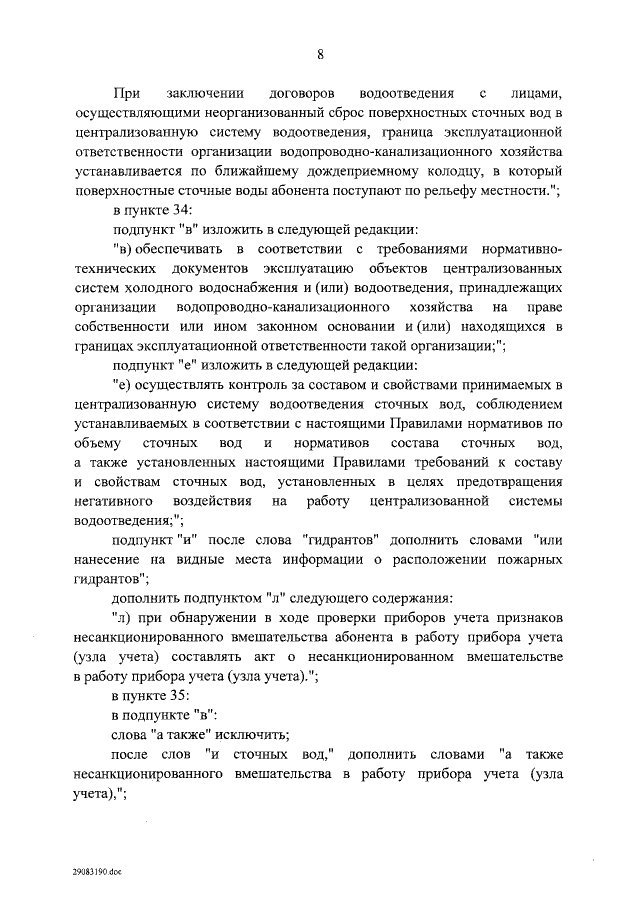 8

При заключении договоров водоотведения с лицами, осуществляющими неорганизованный сброс поверхностных сточных вод в централизованную систему водоотведения, граница эксплуатационной ответственности организации водопроводно-канализационного хозяйства устанавливается по ближайшему дождеприемному колодцу, в который поверхностные сточные воды абонента поступают по рельефу местности.";

в пункте 34:

подпункт "в" изложить в следующей редакции:

"в) обеспечивать в соответствии с требованиями нормативно-технических документов эксплуатацию объектов централизованных систем холодного водоснабжения и (или) водоотведения, принадлежащих организации водопроводно-канализационного хозяйства на праве собственности или ином законном основании и (или) находящихся в границах эксплуатационной ответственности такой организации;";

подпункт "е" изложить в следующей редакции:

"е) осуществлять контроль за составом и свойствами принимаемых в централизованную систему водоотведения сточных вод, соблюдением устанавливаемых в соответствии с настоящими Правилами нормативов по объему сточных вод и нормативов состава сточных вод, а также установленных настоящими Правилами требований к составу и свойствам сточных вод, установленных в целях предотвращения негативного воздействия на работу централизованной системы водоотведения;";

подпункт "и" после слова "гидрантов" дополнить словами "или нанесение на видные места информации о расположении пожарных гидрантов";

дополнить подпунктом "л" следующего содержания:

"л) при обнаружении в ходе проверки приборов учета признаков несанкционированного вмешательства абонента в работу прибора учета (узла учета) составлять акт о несанкционированном вмешательстве в работу прибора учета (узла учета).";

в пункте 35:

в подпункте "в":

слова "а также" исключить;

после слов "и сточных вод," дополнить словами "а также несанкционированного вмешательства в работу прибора учета (узла учета),";

29083190.doc